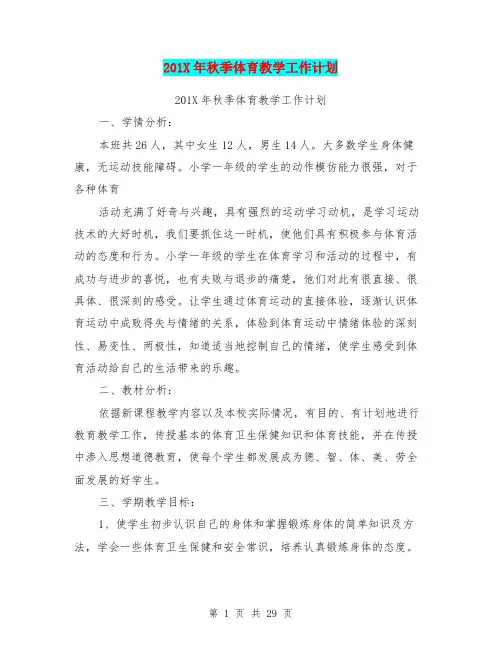 201X 年秋季体育教学工作计划

201X 年秋季体育教学工作计划

一、学情分析：

本班共 26 人，其中女生 12 人，男生 14 人。大多数学生身体健康，无运动技能障碍。小学一年级的学生的动作模仿能力很强，对于各种体育

活动充满了好奇与兴趣，具有强烈的运动学习动机，是学习运动技术的大好时机，我们要抓住这一时机，使他们具有积极参与体育活动的态度和行为。小学一年级的学生在体育学习和活动的过程中，有成功与进步的喜悦，也有失败与退步的痛楚，他们对此有很直接、很具体、很深刻的感受。让学生通过体育运动的直接体验，逐渐认识体育运动中成败得失与情绪的关系，体验到体育运动中情绪体验的深刻性、易变性、两极性，知道适当地控制自己的情绪，使学生感受到体育活动给自己的生活带来的乐趣。

二、教材分析：

依据新课程教学内容以及本校实际情况，有目的、有计划地进行教育教学工作，传授基本的体育卫生保健知识和体育技能，并在传授中渗入思想道德教育，使每个学生都发展成为德、智、体、美、劳全面发展的好学生。

三、学期教学目标：

1、使学生初步认识自己的身体和掌握锻炼身体的简单知识及方法，学会一些体育卫生保健和安全常识，培养认真锻炼身体的态度。

第 1 页 共 29 页